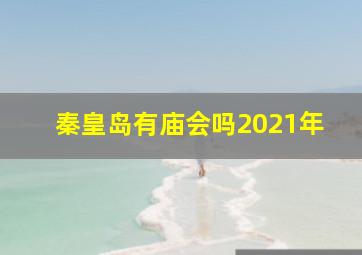 秦皇岛有庙会吗2021年